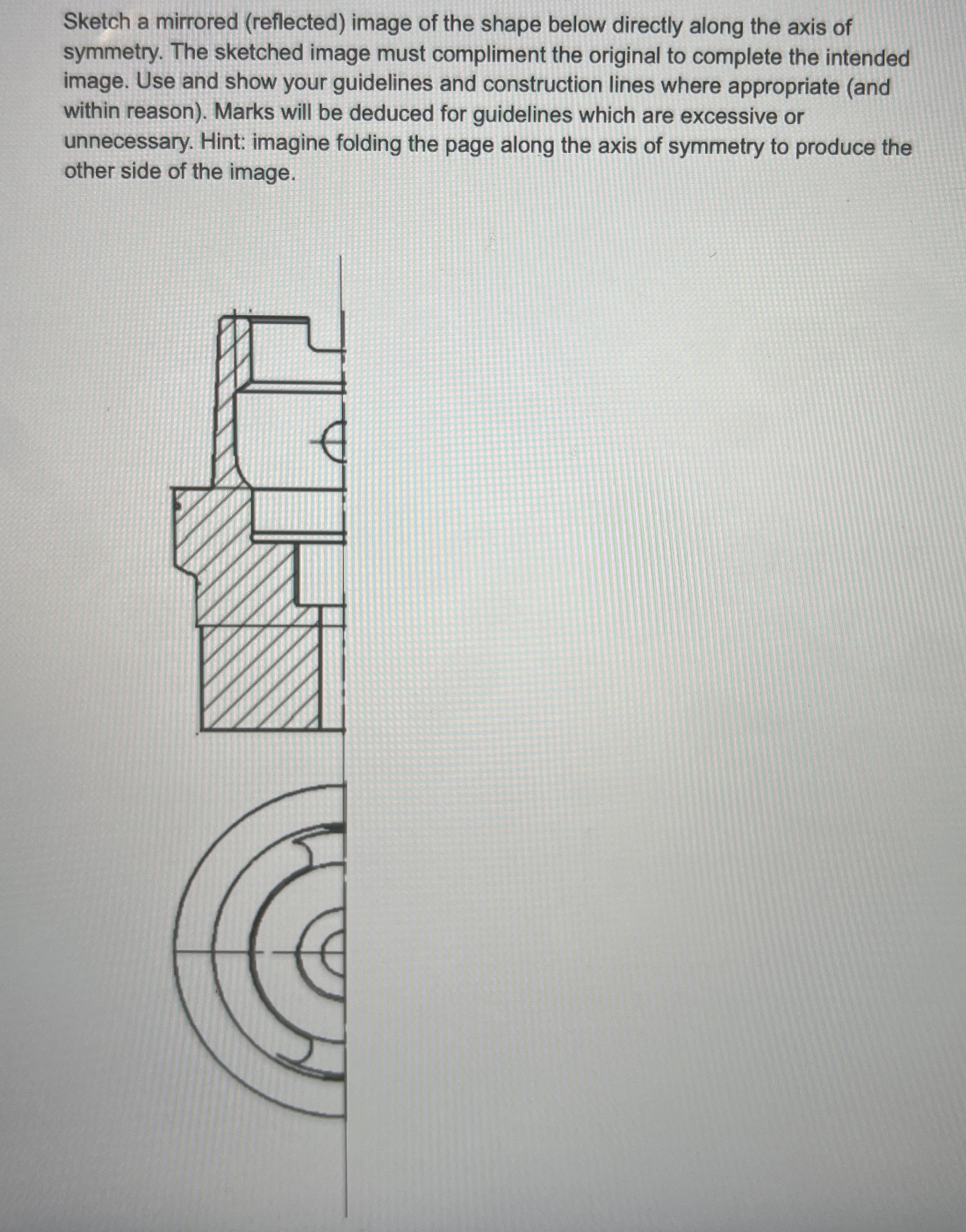 Sketch a mirrored (reflected) image of the shape below directly along the axis of symmetry. The sketched image must compliment the original to complete the intended image. Use and show your guidelines and construction lines where appropriate (and within reason). Marks will be deduced for guidelines which are excessive or unnecessary. Hint: imagine folding the page along the axis of symmetry to produce the other side of the image.